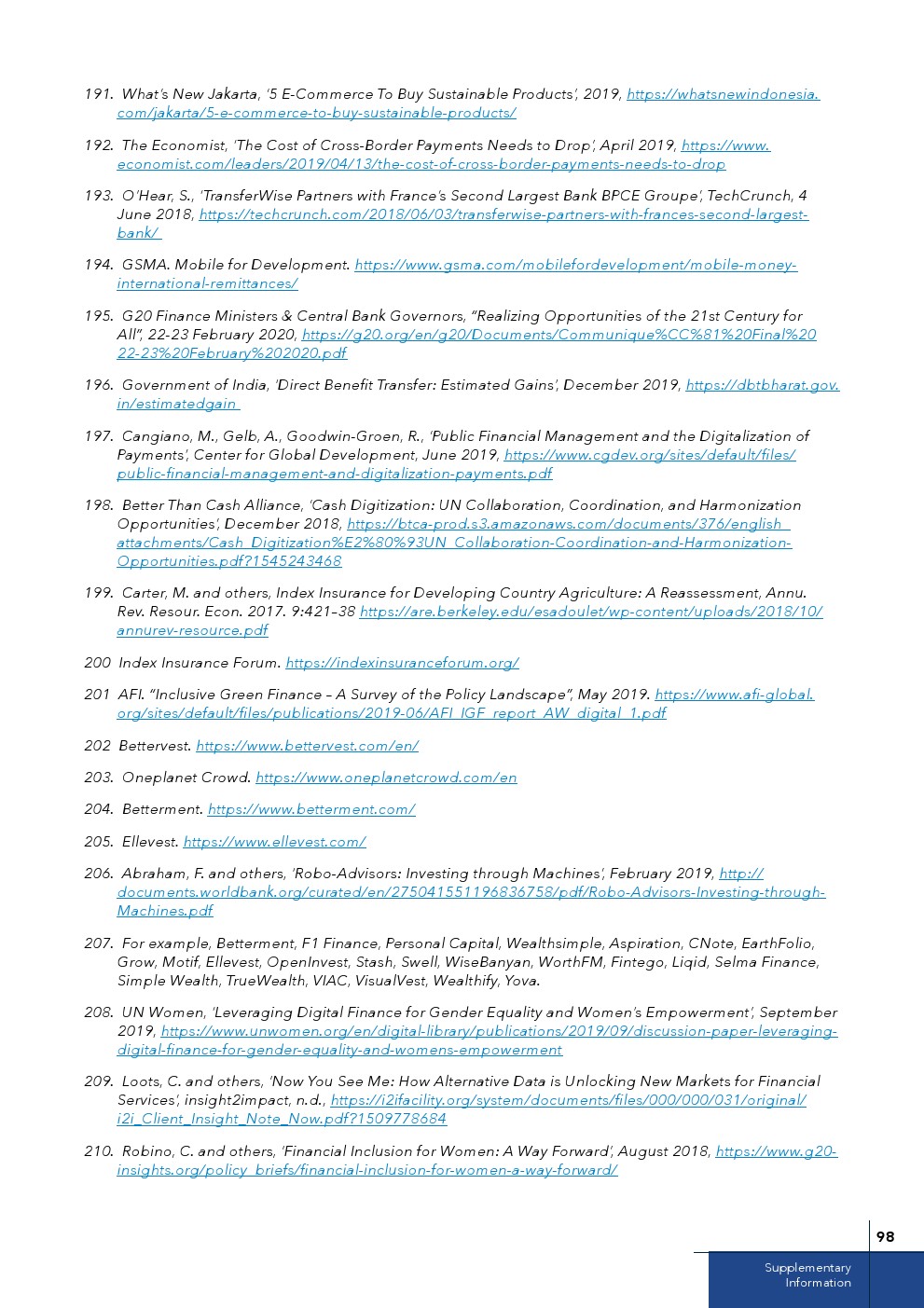 191. What's New Jakarta, '5 E-Commerce To Buy Sustainable Products', 2019, https://whatsnewindonesia.com/jakarta/5-e-commerce-to-buy-sustainable-products/

192. The Economist, 'The Cost of Cross-Border Payments Needs to Drop', April 2019, https://www.economist.com/leaders/2019/04/13/the-cost-of-cross-border-payments-needs-to-drop

193. O'Hear, S., 'TransferWise Partners with France's Second Largest Bank BPCE Groupe', TechCrunch, 4 June 2018, https://techcrunch.com/2018/06/03/transferwise-partners-with-frances-second-largest-bank/

194. GSMA. Mobile for Development. https://www.gsma.com/mobilefordevelopment/mobile-money-international-remittances/

195. G20 Finance Ministers & Central Bank Governors, "Realizing Opportunities of the 21st Century for All", 22-23 February 2020, https://g20.org/en/g20/Documents/Communique%CC%81%20Final%2022-23%20February%202020.pdf

196. Government of India, 'Direct Benefit Transfer: Estimated Gains', December 2019, https://dbtbharat.gov.in/estimatedgain

197. Cangiano, M., Gelb, A., Goodwin-Groen, R., 'Public Financial Management and the Digitalization of Payments', Center for Global Development, June 2019, https://www.cgdev.org/sites/default/files/public-financial-management-and-digitalization-payments.pdf

198. Better Than Cash Alliance, 'Cash Digitization: UN Collaboration, Coordination, and Harmonization Opportunities', December 2018, https://btca-prod.s3.amazonaws.com/documents/376/english_attachments/Cash_Digitization%E2%80%93UN_Collaboration-Coordination-and-Harmonization-Opportunities.pdf?1545243468

199. Carter, M. and others, Index Insurance for Developing Country Agriculture: A Reassessment, Annu. Rev. Resour. Econ. 2017. 9:421–38 https://are.berkeley.edu/esadoulet/wp-content/uploads/2018/10/annurev-resource.pdf

200 Index Insurance Forum. https://indexinsuranceforum.org/

201 AFI. "Inclusive Green Finance – A Survey of the Policy Landscape", May 2019. https://www.afi-global.org/sites/default/files/publications/2019-06/AFI_IGF_report_AW_digital_1.pdf

202 Bettervest. https://www.bettervest.com/en/

203. Oneplanet Crowd. https://www.oneplanetcrowd.com/en

204. Betterment. https://www.betterment.com/

205. Ellevest. https://www.ellevest.com/

206. Abraham, F. and others, 'Robo-Advisors: Investing through Machines', February 2019, http://documents.worldbank.org/curated/en/275041551196836758/pdf/Robo-Advisors-Investing-through-Machines.pdf

207. For example, Betterment, F1 Finance, Personal Capital, Wealthsimple, Aspiration, CNote, EarthFolio, Grow, Motif, Ellevest, OpenInvest, Stash, Swell, WiseBanyan, WorthFM, Fintego, Liqid, Selma Finance, Simple Wealth, TrueWealth, VIAC, VisualVest, Wealthify, Yova.

208. UN Women, 'Leveraging Digital Finance for Gender Equality and Women's Empowerment', September 2019, https://www.unwomen.org/en/digital-library/publications/2019/09/discussion-paper-leveraging-digital-finance-for-gender-equality-and-womens-empowerment

209. Loots, C. and others, 'Now You See Me: How Alternative Data is Unlocking New Markets for Financial Services', insight2impact, n.d., https://i2ifacility.org/system/documents/files/000/000/031/original/i2i_Client_Insight_Note_Now.pdf?1509778684

210. Robino, C. and others, 'Financial Inclusion for Women: A Way Forward', August 2018, https://www.g20-insights.org/policy_briefs/financial-inclusion-for-women-a-way-forward/

98

Supplementary Information